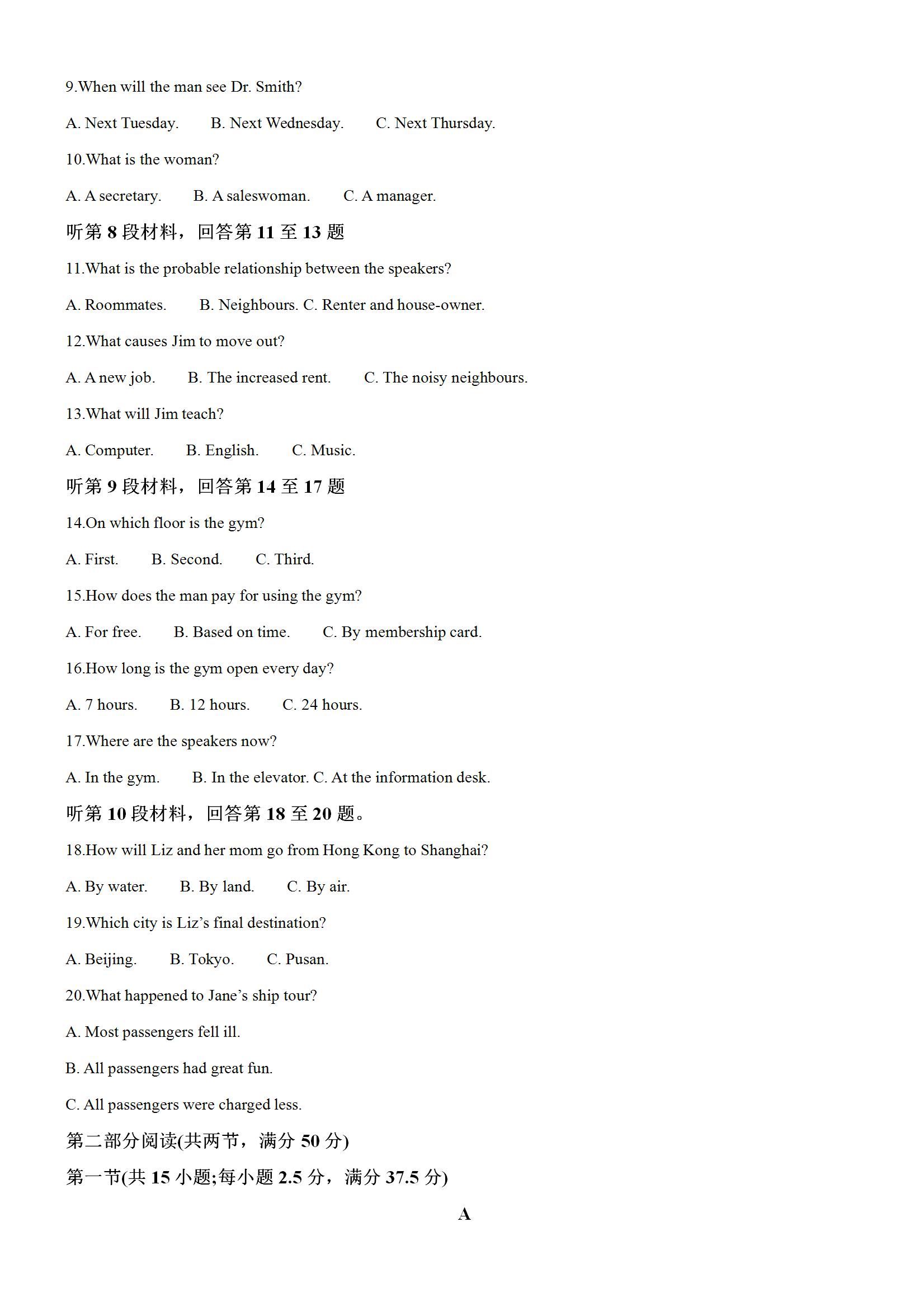 9.When will the man see Dr. Smith?

A. Next Tuesday.　　B. Next Wednesday.　　C. Next Thursday.

10.What is the woman?

A. A secretary.　　B. A saleswoman.　　C. A manager.

听第 8 段材料，回答第 11 至 13 题

11.What is the probable relationship between the speakers?

A. Roommates.　　B. Neighbours. C. Renter and house-owner.

12.What causes Jim to move out?

A. A new job.　　B. The increased rent.　　C. The noisy neighbours.

13.What will Jim teach?

A. Computer.　　B. English.　　C. Music.

听第 9 段材料，回答第 14 至 17 题

14.On which floor is the gym?

A. First.　　B. Second.　　C. Third.

15.How does the man pay for using the gym?

A. For free.　　B. Based on time.　　C. By membership card.

16.How long is the gym open every day?

A. 7 hours.　　B. 12 hours.　　C. 24 hours.

17.Where are the speakers now?

A. In the gym.　　B. In the elevator. C. At the information desk.

听第 10 段材料，回答第 18 至 20 题。

18.How will Liz and her mom go from Hong Kong to Shanghai?

A. By water.　　B. By land.　　C. By air.

19.Which city is Liz’s final destination?

A. Beijing.　　B. Tokyo.　　C. Pusan.

20.What happened to Jane’s ship tour?

A. Most passengers fell ill.

B. All passengers had great fun.

C. All passengers were charged less.

第二部分阅读(共两节，满分 50 分)

第一节(共 15 小题;每小题 2.5 分，满分 37.5 分)

A